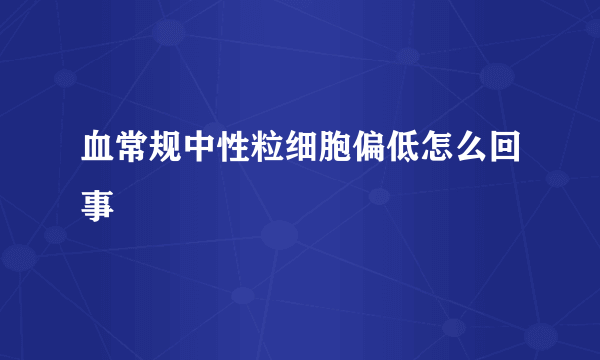 血常规中性粒细胞偏低怎么回事